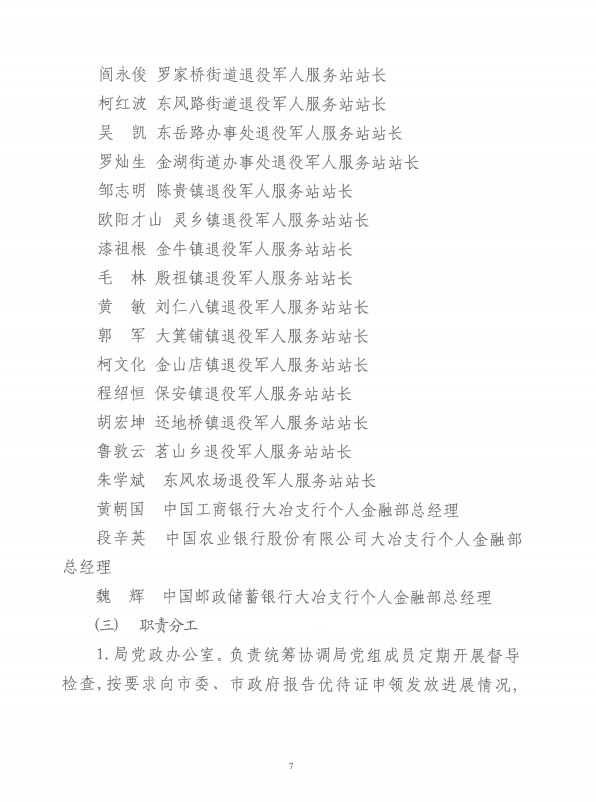 阎永俊 罗家桥街道退役军人服务站站长
柯红波 东风路街道退役军人服务站站长
吴 凯 东岳路办事处退役军人服务站站长
罗灿生 金湖街道办事处退役军人服务站站长
邹志明 陈贵镇退役军人服务站站长
欧阳才山 灵乡镇退役军人服务站站长
漆祖根 金牛镇退役军人服务站站长
毛 林 殷祖镇退役军人服务站站长
黄 敏 刘仁八镇退役军人服务站站长
郭 军 大箕铺镇退役军人服务站站长
柯文化 金山店镇退役军人服务站站长
程绍恒 保安镇退役军人服务站站长
胡宏坤 还地桥镇退役军人服务站站长
鲁敦云 茗山乡退役军人服务站站长
朱学斌 东风农场退役军人服务站站长
黄朝国 中国工商银行大冶支行个人金融部总经理
段辛英 中国农业银行股份有限公司大冶支行个人金融部总经理
魏 辉 中国邮政储蓄银行大冶支行个人金融部总经理
（三） 职责分工
1.局党政办公室。负责统筹协调局党组成员定期开展督导检查，按要求向市委、市政府报告优待证申领发放进展情况，

7